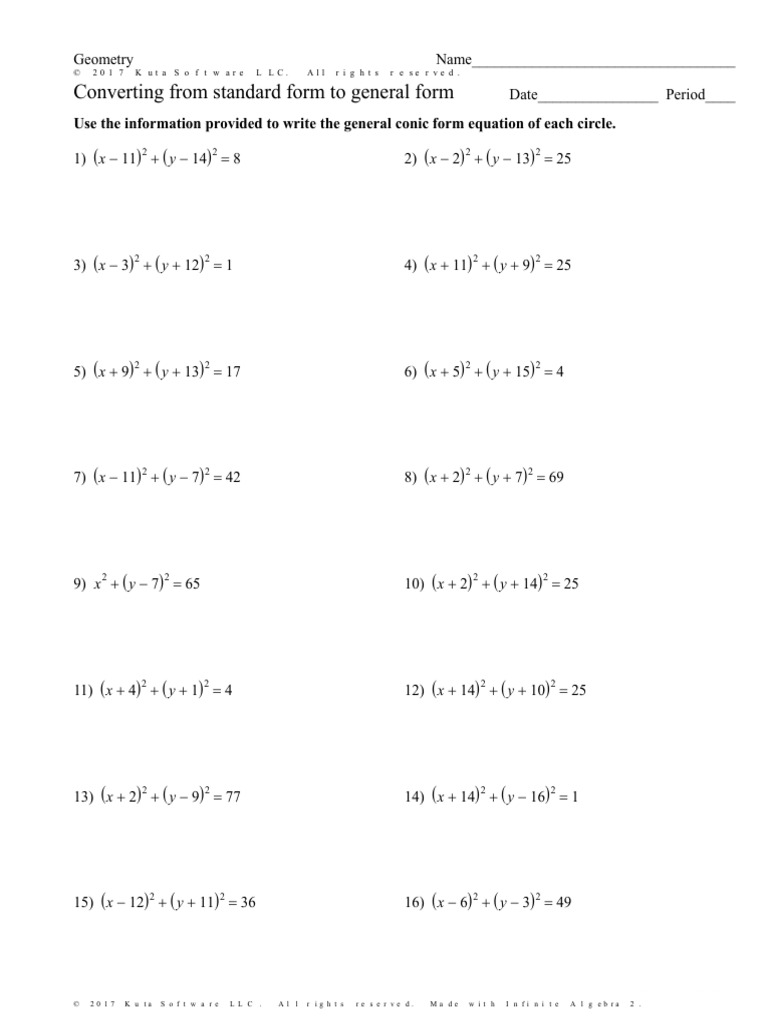 Geometry
Name___________________________________
© 2017 Kuta Software LLC. All rights reserved.

Converting from standard form to general form
Date________________ Period____

Use the information provided to write the general conic form equation of each circle.

1) $(x-11)^2+(y-14)^2=8$

2) $(x-2)^2+(y-13)^2=25$

3) $(x-3)^2+(y+12)^2=1$

4) $(x+11)^2+(y+9)^2=25$

5) $(x+9)^2+(y+13)^2=17$

6) $(x+5)^2+(y+15)^2=4$

7) $(x-11)^2+(y-7)^2=42$

8) $(x+2)^2+(y+7)^2=69$

9) $x^2+(y-7)^2=65$

10) $(x+2)^2+(y+14)^2=25$

11) $(x+4)^2+(y+1)^2=4$

12) $(x+14)^2+(y+10)^2=25$

13) $(x+2)^2+(y-9)^2=77$

14) $(x+14)^2+(y-16)^2=1$

15) $(x-12)^2+(y+11)^2=36$

16) $(x-6)^2+(y-3)^2=49$

© 2017 Kuta Software LLC. All rights reserved. Made with Infinite Algebra 2.